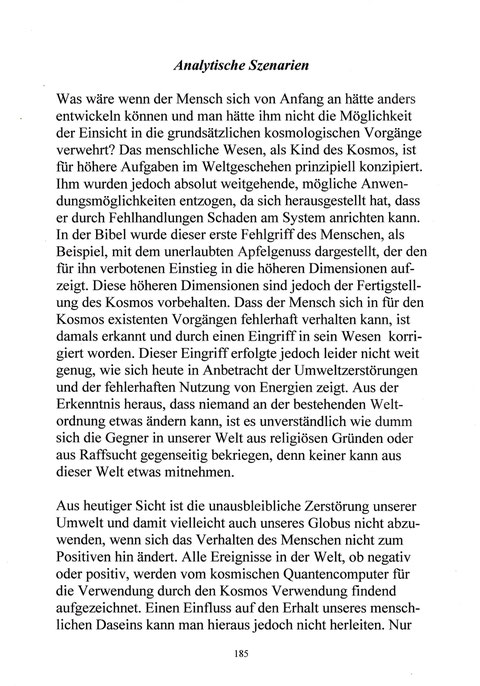 Analytische Szenarien

Was wäre wenn der Mensch sich von Anfang an hätte anders entwickeln können und man hätte ihm nicht die Möglichkeit der Einsicht in die grundsätzlichen kosmologischen Vorgänge verwehrt? Das menschliche Wesen, als Kind des Kosmos, ist für höhere Aufgaben im Weltgeschehen prinzipiell konzipiert. Ihm wurden jedoch absolut weitgehende, mögliche Anwendungsmöglichkeiten entzogen, da sich herausgestellt hat, dass er durch Fehlhandlungen Schaden am System anrichten kann. In der Bibel wurde dieser erste Fehlgriff des Menschen, als Beispiel, mit dem unerlaubten Apfelgenuss dargestellt, der den für ihn verbotenen Einstieg in die höheren Dimensionen aufzeigt. Diese höheren Dimensionen sind jedoch der Fertigstellung des Kosmos vorbehalten. Dass der Mensch sich in für den Kosmos existenten Vorgängen fehlerhaft verhalten kann, ist damals erkannt und durch einen Eingriff in sein Wesen korrigiert worden. Dieser Eingriff erfolgte jedoch leider nicht weit genug, wie sich heute in Anbetracht der Umweltzerstörungen und der fehlerhaften Nutzung von Energien zeigt. Aus der Erkenntnis heraus, dass niemand an der bestehenden Weltordnung etwas ändern kann, ist es unverständlich wie dumm sich die Gegner in unserer Welt aus religiösen Gründen oder aus Raffsucht gegenseitig bekriegen, denn keiner kann aus dieser Welt etwas mitnehmen.

Aus heutiger Sicht ist die unausbleibliche Zerstörung unserer Umwelt und damit vielleicht auch unseres Globus nicht abzuwenden, wenn sich das Verhalten des Menschen nicht zum Positiven hin ändert. Alle Ereignisse in der Welt, ob negativ oder positiv, werden vom kosmischen Quantencomputer für die Verwendung durch den Kosmos Verwendung findend aufgezeichnet. Einen Einfluss auf den Erhalt unseres menschlichen Daseins kann man hieraus jedoch nicht herleiten. Nur

185